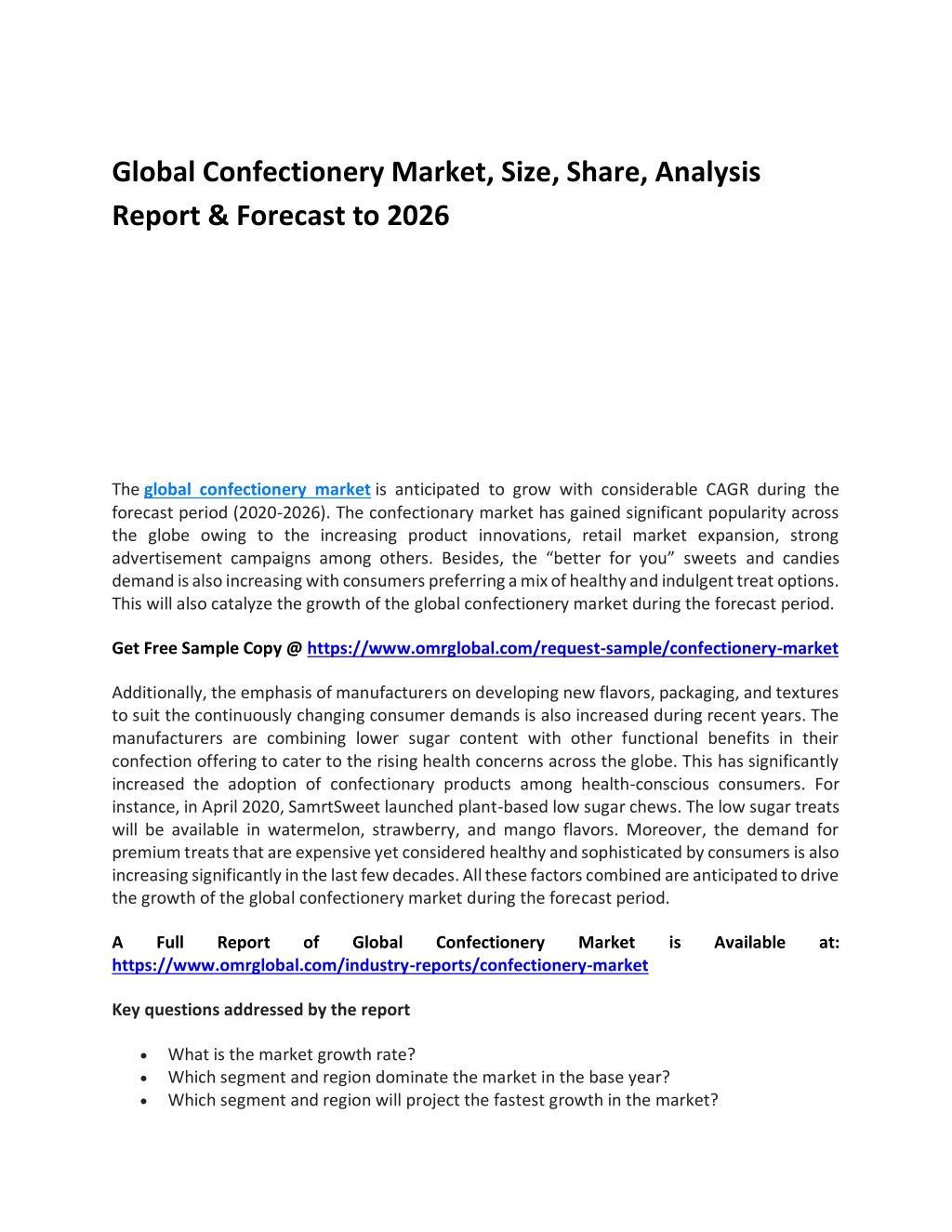 Global Confectionery Market, Size, Share, Analysis Report & Forecast to 2026

The global confectionery market is anticipated to grow with considerable CAGR during the forecast period (2020-2026). The confectionary market has gained significant popularity across the globe owing to the increasing product innovations, retail market expansion, strong advertisement campaigns among others. Besides, the “better for you” sweets and candies demand is also increasing with consumers preferring a mix of healthy and indulgent treat options. This will also catalyze the growth of the global confectionery market during the forecast period.

Get Free Sample Copy @ https://www.omrglobal.com/request-sample/confectionery-market

Additionally, the emphasis of manufacturers on developing new flavors, packaging, and textures to suit the continuously changing consumer demands is also increased during recent years. The manufacturers are combining lower sugar content with other functional benefits in their confection offering to cater to the rising health concerns across the globe. This has significantly increased the adoption of confectionary products among health-conscious consumers. For instance, in April 2020, SamrtSweet launched plant-based low sugar chews. The low sugar treats will be available in watermelon, strawberry, and mango flavors. Moreover, the demand for premium treats that are expensive yet considered healthy and sophisticated by consumers is also increasing significantly in the last few decades. All these factors combined are anticipated to drive the growth of the global confectionery market during the forecast period.

A Full Report of Global Confectionery Market is Available at: https://www.omrglobal.com/industry-reports/confectionery-market

Key questions addressed by the report

• What is the market growth rate?
• Which segment and region dominate the market in the base year?
• Which segment and region will project the fastest growth in the market?